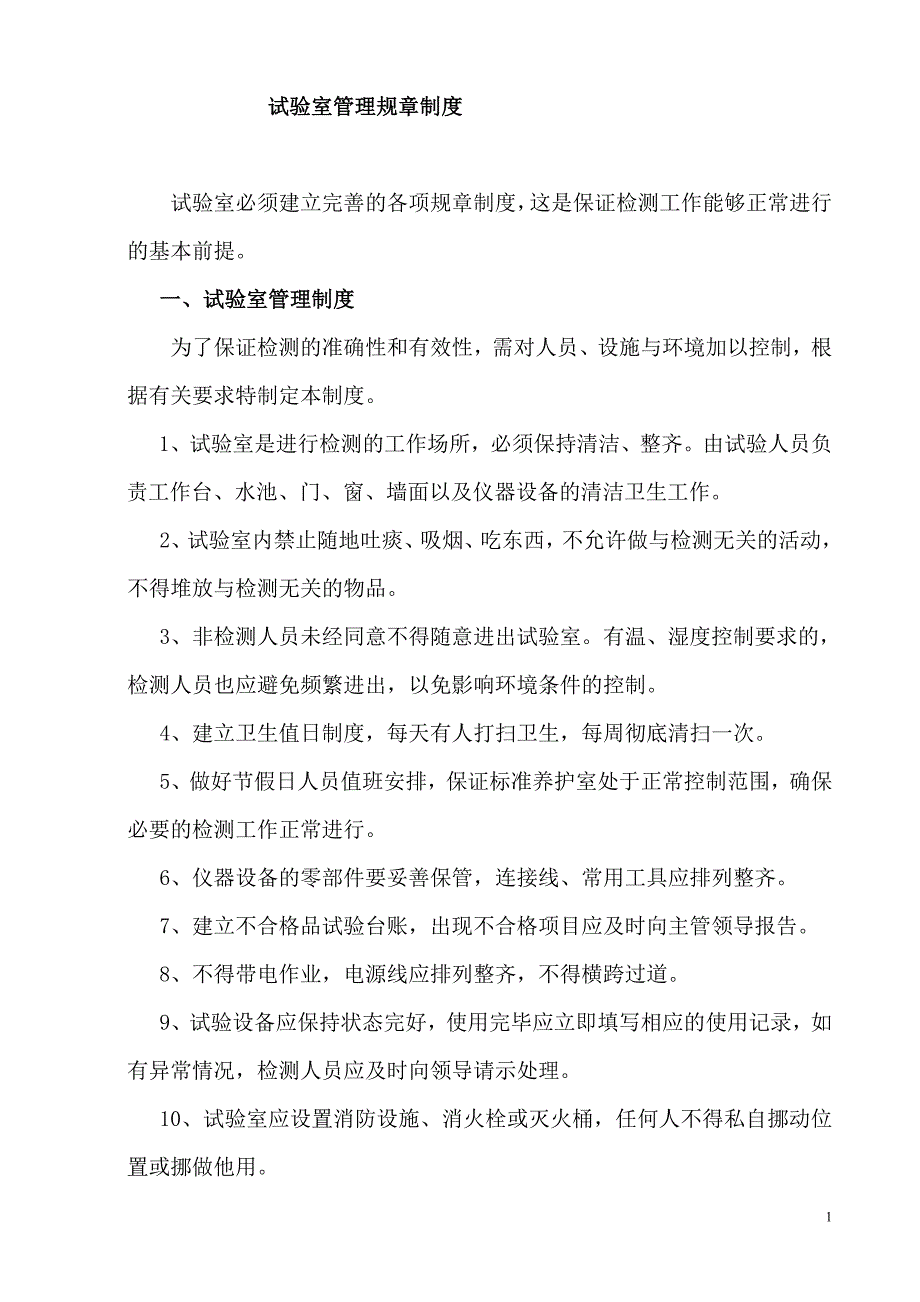 试验室管理规章制度

试验室必须建立完善的各项规章制度，这是保证检测工作能够正常进行的基本前提。

一、试验室管理制度

为了保证检测的准确性和有效性，需对人员、设施与环境加以控制，根据有关要求特制定本制度。

1、试验室是进行检测的工作场所，必须保持清洁、整齐。由试验人员负责工作台、水池、门、窗、墙面以及仪器设备的清洁卫生工作。

2、试验室内禁止随地吐痰、吸烟、吃东西，不允许做与检测无关的活动，不得堆放与检测无关的物品。

3、非检测人员未经同意不得随意进出试验室。有温、湿度控制要求的，检测人员也应避免频繁进出，以免影响环境条件的控制。

4、建立卫生值日制度，每天有人打扫卫生，每周彻底清扫一次。

5、做好节假日人员值班安排，保证标准养护室处于正常控制范围，确保必要的检测工作正常进行。

6、仪器设备的零部件要妥善保管，连接线、常用工具应排列整齐。

7、建立不合格品试验台账，出现不合格项目应及时向主管领导报告。

8、不得带电作业，电源线应排列整齐，不得横跨过道。

9、试验设备应保持状态完好，使用完毕应立即填写相应的使用记录，如有异常情况，检测人员应及时向领导请示处理。

10、试验室应设置消防设施、消火栓或灭火桶，任何人不得私自挪动位置或挪做他用。

1